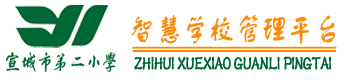 宣城市第二小學

智慧学校管理平台

ZHIHUI XUEXIAO GUANLI PINGTAI